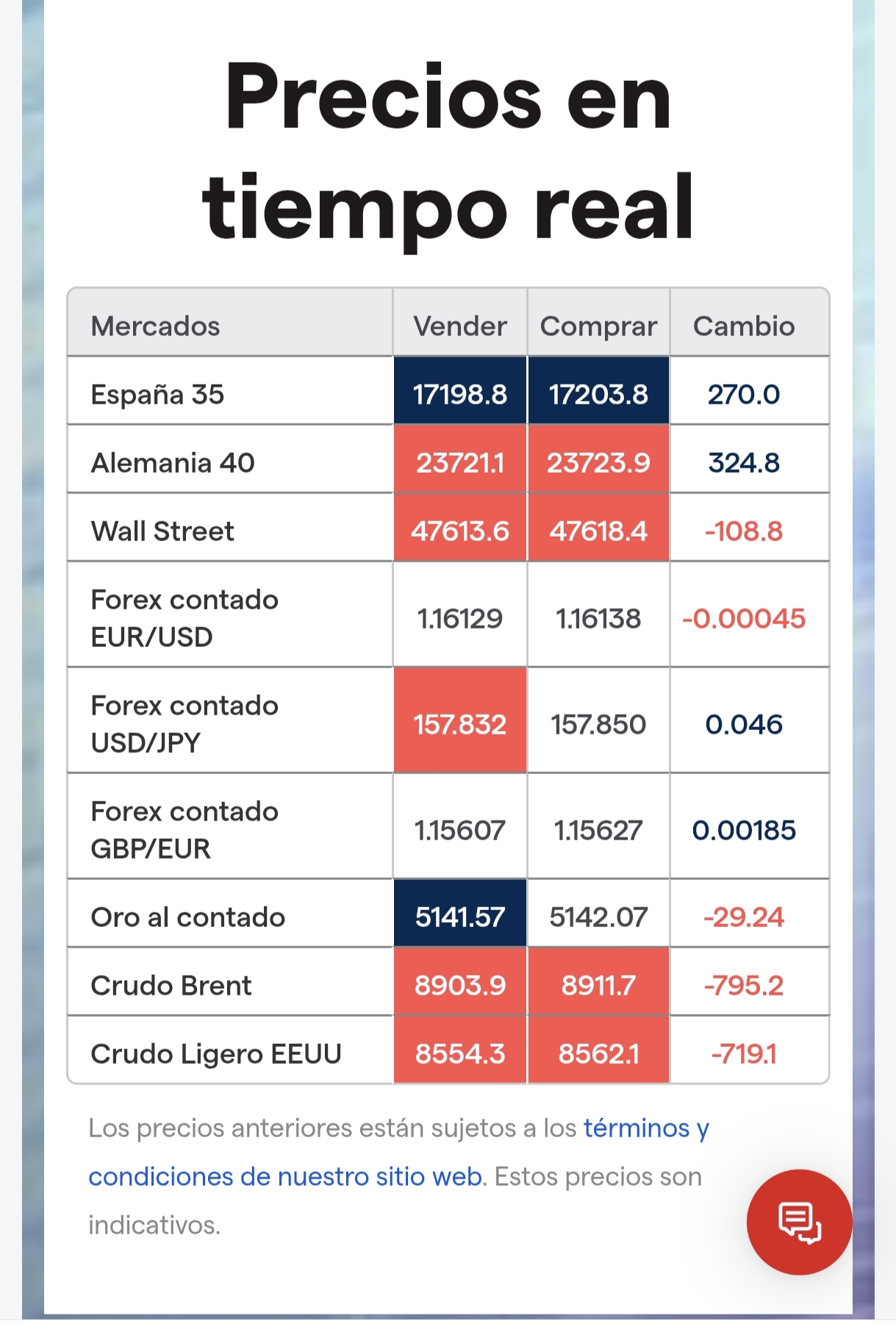 Precios en tiempo real

| Mercados | Vender | Comprar | Cambio |
|---|---|---|---|
| España 35 | 17198.8 | 17203.8 | 270.0 |
| Alemania 40 | 23721.1 | 23723.9 | 324.8 |
| Wall Street | 47613.6 | 47618.4 | -108.8 |
| Forex contado EUR/USD | 1.16129 | 1.16138 | -0.00045 |
| Forex contado USD/JPY | 157.832 | 157.850 | 0.046 |
| Forex contado GBP/EUR | 1.15607 | 1.15627 | 0.00185 |
| Oro al contado | 5141.57 | 5142.07 | -29.24 |
| Crudo Brent | 8903.9 | 8911.7 | -795.2 |
| Crudo Ligero EEUU | 8554.3 | 8562.1 | -719.1 |

Los precios anteriores están sujetos a los términos y condiciones de nuestro sitio web. Estos precios son indicativos.